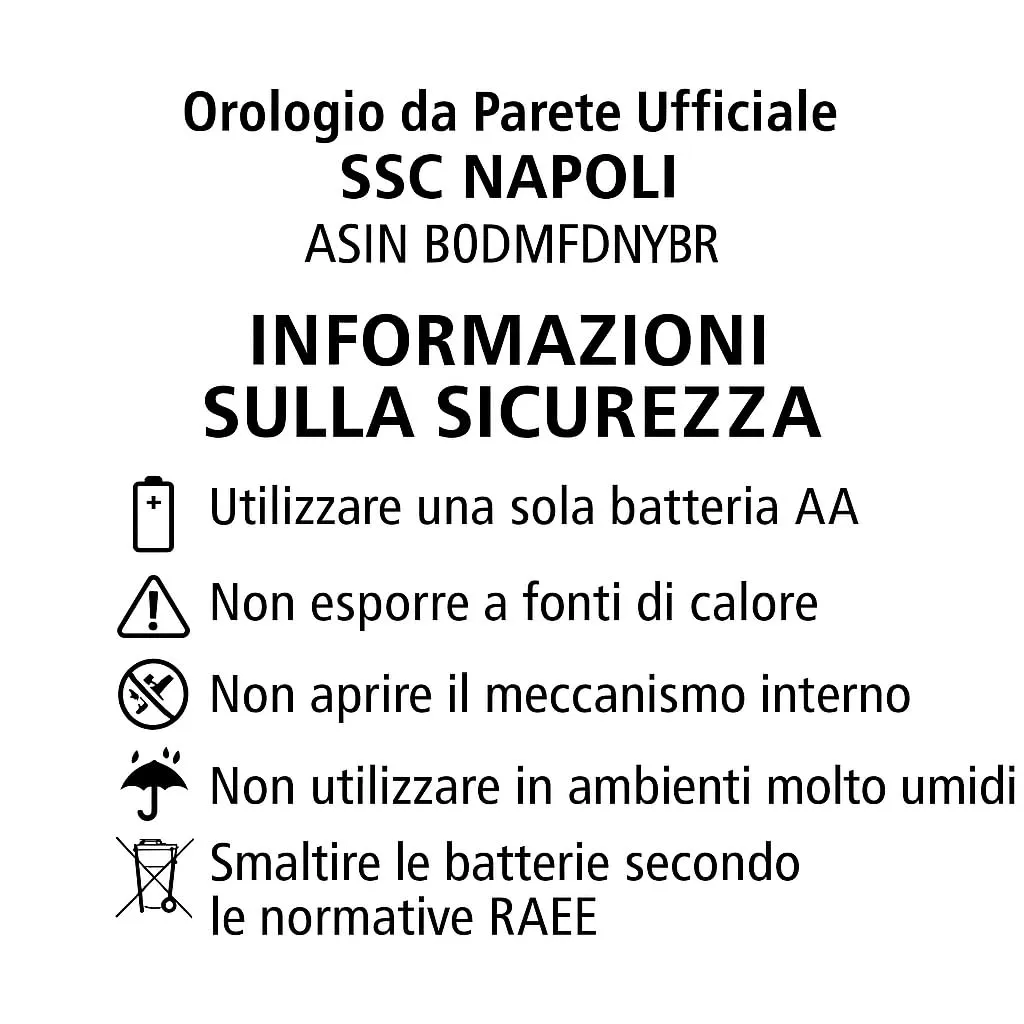 Orologio da Parete Ufficiale
SSC NAPOLI
ASIN B0DMFDNYBR

INFORMAZIONI SULLA SICUREZZA

Utilizzare una sola batteria AA

Non esporre a fonti di calore

Non aprire il meccanismo interno

Non utilizzare in ambienti molto umidi

Smaltire le batterie secondo le normative RAEE